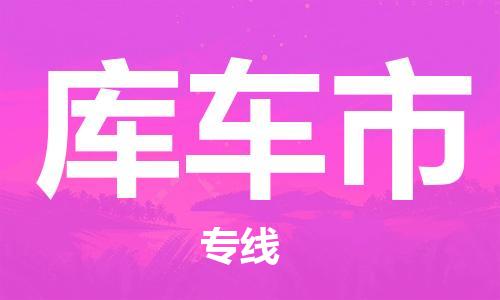 库车市

专线